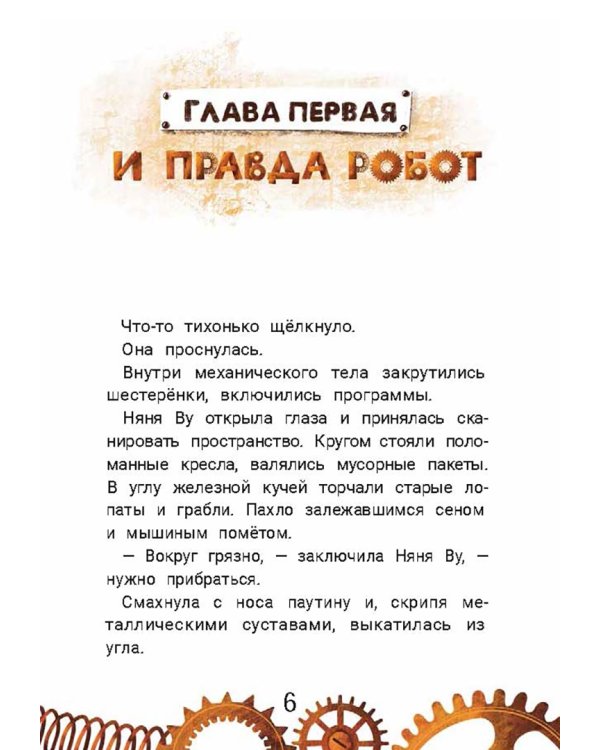 ГЛАВА ПЕРВАЯ

И ПРАВДА РОБОТ

Что-то тихонько щёлкнуло.

Она проснулась.

Внутри механического тела закрутились шестерёнки, включились программы.

Няня Ву открыла глаза и принялась сканировать пространство. Кругом стояли поломанные кресла, валялись мусорные пакеты. В углу железной кучей торчали старые лопаты и грабли. Пахло залежавшимся сеном и мышиным помётом.

— Вокруг грязно, — заключила Няня Ву, — нужно прибраться.

Смахнула с носа паутину и, скрипя металлическими суставами, выкатилась из угла.

6